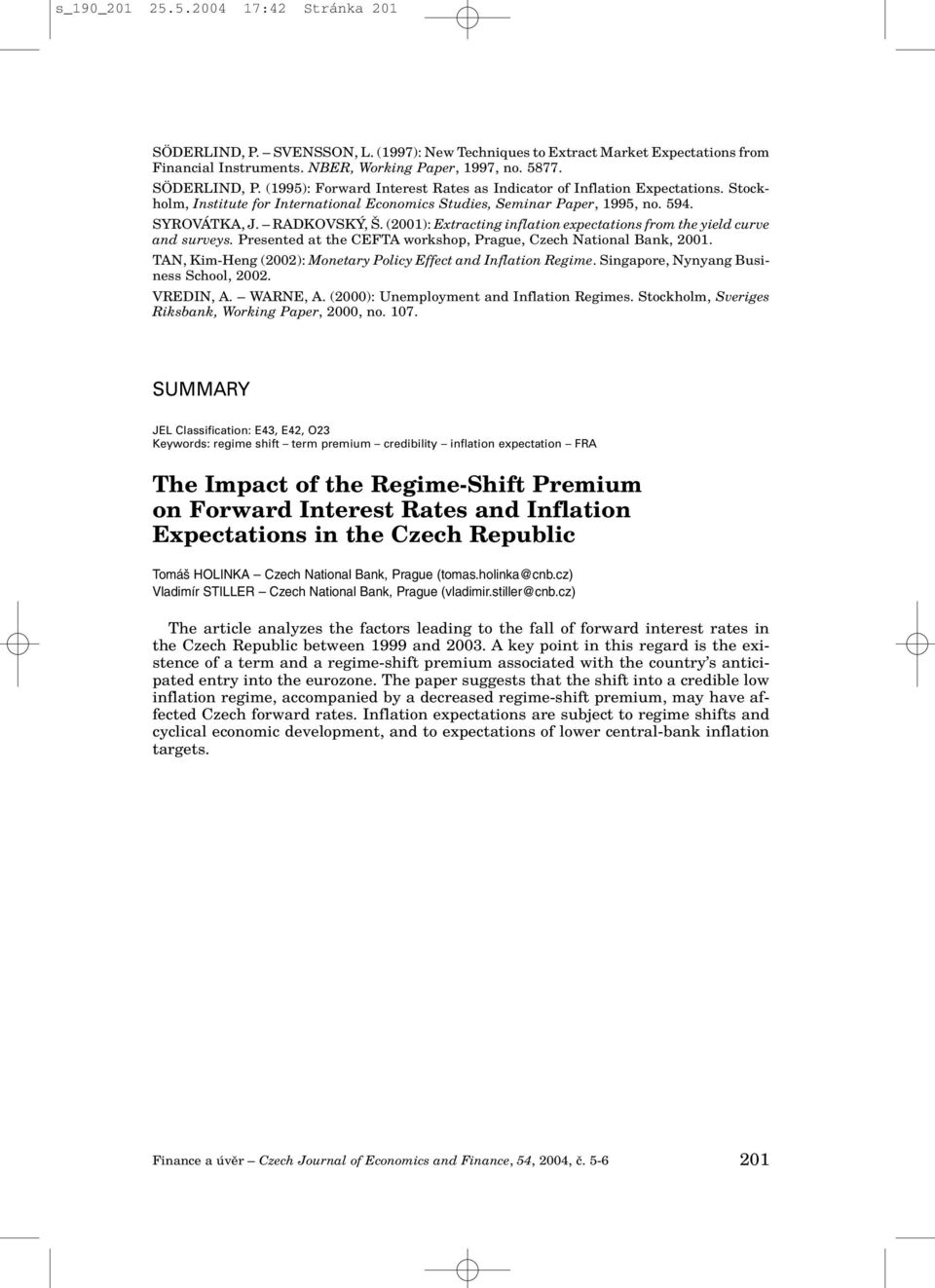 s_190_201 25.5.2004 17:42 Stránka 201

SÖDERLIND, P. – SVENSSON, L. (1997): New Techniques to Extract Market Expectations from Financial Instruments. NBER, Working Paper, 1997, no. 5877.

SÖDERLIND, P. (1995): Forward Interest Rates as Indicator of Inflation Expectations. Stockholm, Institute for International Economics Studies, Seminar Paper, 1995, no. 594.

SYROVÁTKA, J. – RADKOVSKÝ, Š. (2001): Extracting inflation expectations from the yield curve and surveys. Presented at the CEFTA workshop, Prague, Czech National Bank, 2001.

TAN, Kim-Heng (2002): Monetary Policy Effect and Inflation Regime. Singapore, Nynyang Business School, 2002.

VREDIN, A. – WARNE, A. (2000): Unemployment and Inflation Regimes. Stockholm, Sveriges Riksbank, Working Paper, 2000, no. 107.

SUMMARY

JEL Classification: E43, E42, O23
Keywords: regime shift – term premium – credibility – inflation expectation – FRA

The Impact of the Regime-Shift Premium on Forward Interest Rates and Inflation Expectations in the Czech Republic

Tomáš HOLINKA – Czech National Bank, Prague (tomas.holinka@cnb.cz)
Vladimír STILLER – Czech National Bank, Prague (vladimir.stiller@cnb.cz)

The article analyzes the factors leading to the fall of forward interest rates in the Czech Republic between 1999 and 2003. A key point in this regard is the existence of a term and a regime-shift premium associated with the country's anticipated entry into the eurozone. The paper suggests that the shift into a credible low inflation regime, accompanied by a decreased regime-shift premium, may have affected Czech forward rates. Inflation expectations are subject to regime shifts and cyclical economic development, and to expectations of lower central-bank inflation targets.

Finance a úvěr – Czech Journal of Economics and Finance, 54, 2004, č. 5-6 201